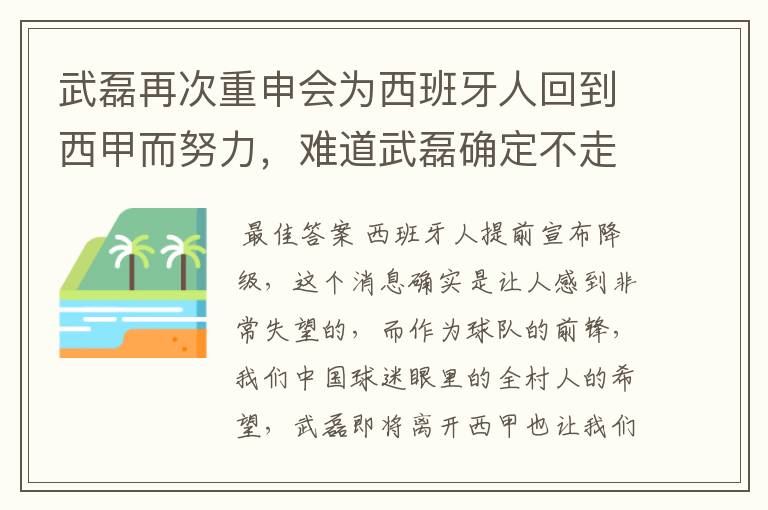 武磊再次重申会为西班牙人回到西甲而努力，难道武磊确定不走

最佳答案 西班牙人提前宣布降级，这个消息确实是让人感到非常失望的，而作为球队的前锋，我们中国球迷眼里的全村人的希望，武磊即将离开西甲也让我们